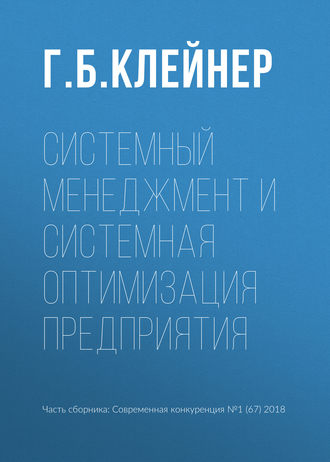 Г.Б.КЛЕЙНЕР

СИСТЕМНЫЙ МЕНЕДЖМЕНТ И СИСТЕМНАЯ ОПТИМИЗАЦИЯ ПРЕДПРИЯТИЯ

Часть сборника: Современная конкуренция №1 (67) 2018